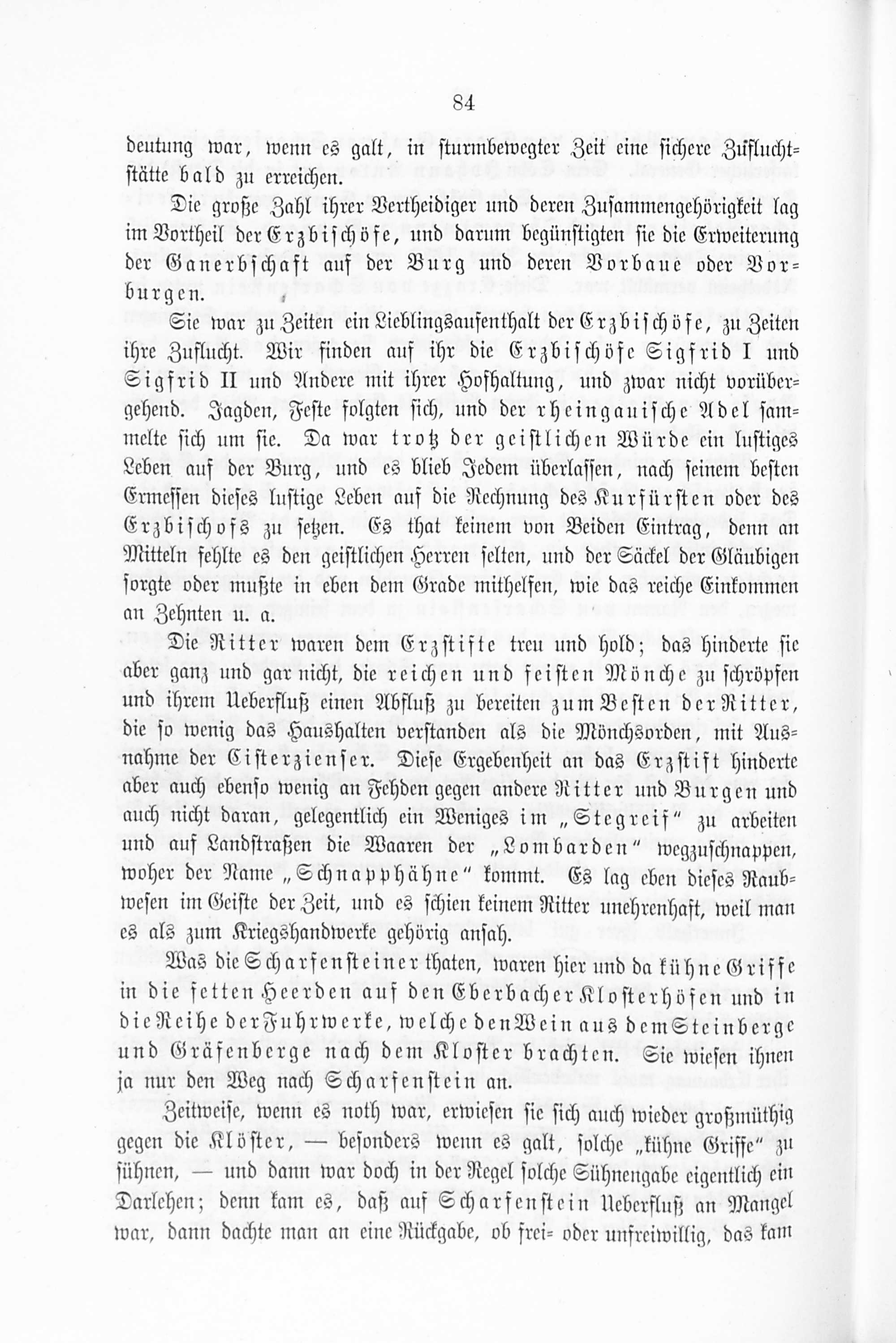 84

deutung war, wenn es galt, in sturmbewegter Zeit eine sichere Zufluchtstätte bald zu erreichen.

Die große Zahl ihrer Vertheidiger und deren Zusammengehörigkeit lag im Vortheil der Erzbischöfe, und darum begünstigten sie die Erweiterung der Ganerbschaft auf der Burg und deren Vorbaue oder Vorburgen.

Sie war zu Zeiten ein Lieblingsaufenthalt der Erzbischöfe, zu Zeiten ihre Zuflucht. Wir finden auf ihr die Erzbischöfe Sigfrid I und Sigfrid II und Andere mit ihrer Hofhaltung, und zwar nicht vorübergehend. Jagden, Feste folgten sich, und der rheingauische Adel sammelte sich um sie. Da war trotz der geistlichen Würde ein lustiges Leben auf der Burg, und es blieb Jedem überlassen, nach seinem besten Ermessen dieses lustige Leben auf die Rechnung des Kurfürsten oder des Erzbischofs zu setzen. Es that keinem von Beiden Eintrag, denn an Mitteln fehlte es den geistlichen Herren selten, und der Säckel der Gläubigen sorgte oder mußte in eben dem Grade mithelfen, wie das reiche Einkommen an Zehnten u. a.

Die Ritter waren dem Erzstifte treu und hold; das hinderte sie aber ganz und gar nicht, die reichen und feisten Mönche zu schröpfen und ihrem Ueberfluß einen Abfluß zu bereiten zum Besten der Ritter, die so wenig das Haushalten verstanden als die Mönchsorden, mit Ausnahme der Cisterzienser. Diese Ergebenheit an das Erzstift hinderte aber auch ebenso wenig an Fehden gegen andere Ritter und Burgen und auch nicht daran, gelegentlich ein Weniges im „Stegreif“ zu arbeiten und auf Landstraßen die Waaren der „Lombarden“ wegzuschnappen, woher der Name „Schnapphähne“ kommt. Es lag eben dieses Raubwesen im Geiste der Zeit, und es schien keinem Ritter unehrenhaft, weil man es als zum Kriegshandwerke gehörig ansah.

Was die Scharfensteiner thaten, waren hier und da kühne Griffe in die fetten Heerden auf den Eberbacher Klosterhöfen und in die Reihe der Fuhrwerke, welche den Wein aus dem Steinberge und Gräfenberge nach dem Kloster brachten. Sie wiesen ihnen ja nur den Weg nach Scharfenstein an.

Zeitweise, wenn es noth war, erwiesen sie sich auch wieder großmüthig gegen die Klöster, — besonders wenn es galt, solche „kühne Griffe“ zu sühnen, — und dann war doch in der Regel solche Sühnengabe eigentlich ein Darlehen; denn kam es, daß auf Scharfenstein Ueberfluß an Mangel war, dann dachte man an eine Rückgabe, ob frei- oder unfreiwillig, das kam